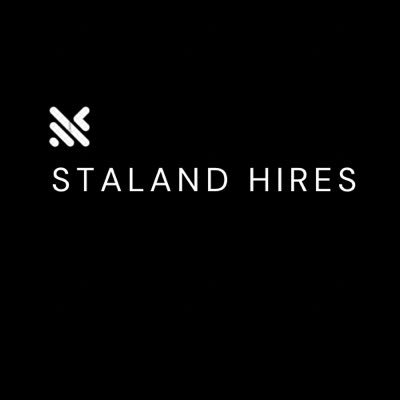 STALAND HIRES